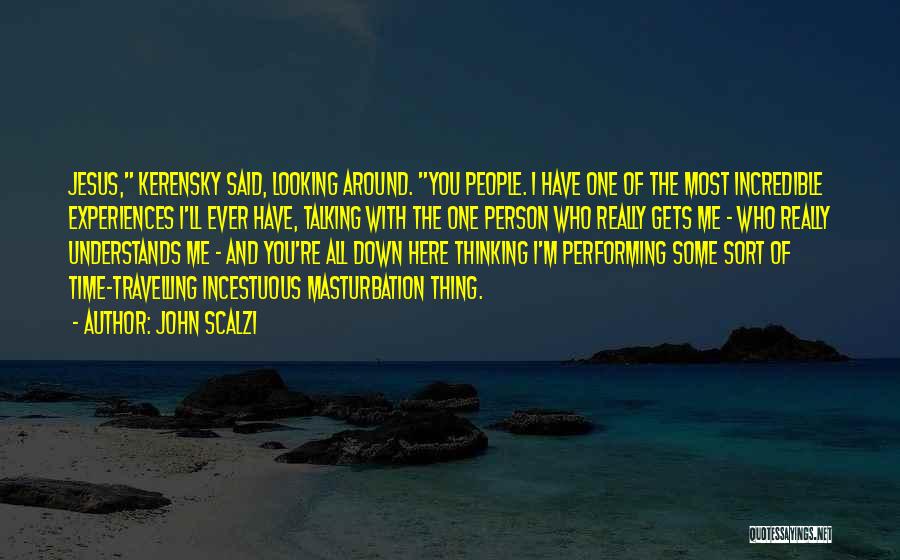 JESUS," KERENSKY SAID, LOOKING AROUND. "YOU PEOPLE. I HAVE ONE OF THE MOST INCREDIBLE EXPERIENCES I'LL EVER HAVE, TALKING WITH THE ONE PERSON WHO REALLY GETS ME - WHO REALLY UNDERSTANDS ME - AND YOU'RE ALL DOWN HERE THINKING I'M PERFORMING SOME SORT OF TIME-TRAVELLING INCESTUOUS MASTURBATION THING.

- AUTHOR: JOHN SCALZI

QUOTESSAYINGS.NET